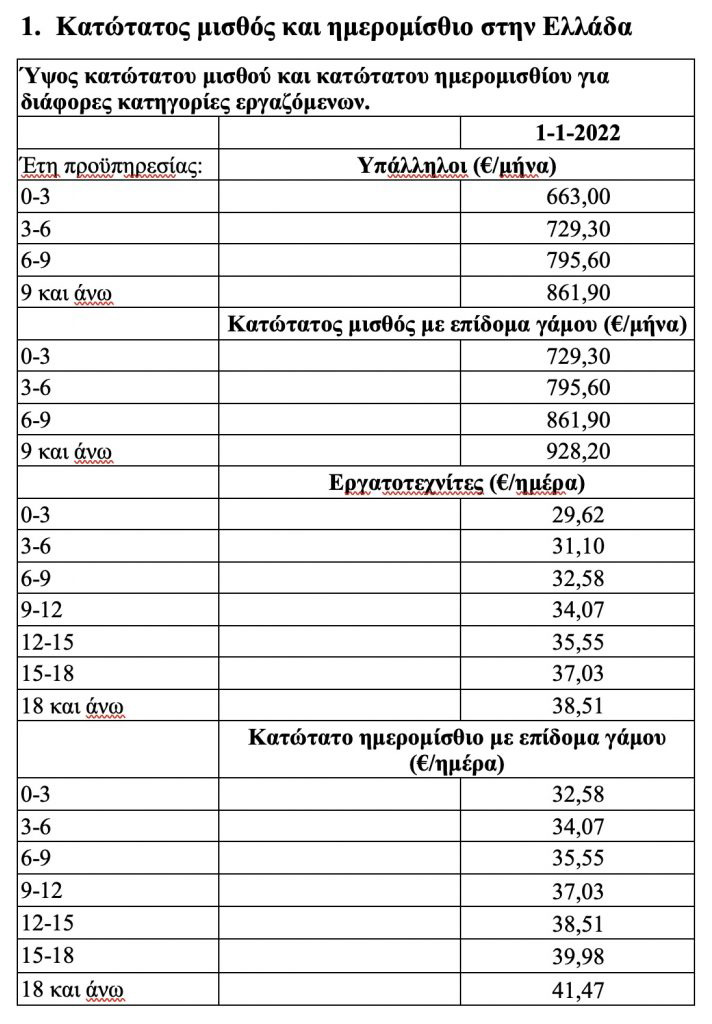 1. Κατώτατος μισθός και ημερομίσθιο στην Ελλάδα

| Ύψος κατώτατου μισθού και κατώτατου ημερομισθίου για διάφορες κατηγορίες εργαζόμενων. | | |
|---|---|---|
| | | 1-1-2022 |
| Έτη προϋπηρεσίας: | Υπάλληλοι (€/μήνα) | |
| 0-3 | | 663,00 |
| 3-6 | | 729,30 |
| 6-9 | | 795,60 |
| 9 και άνω | | 861,90 |
| | Κατώτατος μισθός με επίδομα γάμου (€/μήνα) | |
| 0-3 | | 729,30 |
| 3-6 | | 795,60 |
| 6-9 | | 861,90 |
| 9 και άνω | | 928,20 |
| | Εργατοτεχνίτες (€/ημέρα) | |
| 0-3 | | 29,62 |
| 3-6 | | 31,10 |
| 6-9 | | 32,58 |
| 9-12 | | 34,07 |
| 12-15 | | 35,55 |
| 15-18 | | 37,03 |
| 18 και άνω | | 38,51 |
| | Κατώτατο ημερομίσθιο με επίδομα γάμου (€/ημέρα) | |
| 0-3 | | 32,58 |
| 3-6 | | 34,07 |
| 6-9 | | 35,55 |
| 9-12 | | 37,03 |
| 12-15 | | 38,51 |
| 15-18 | | 39,98 |
| 18 και άνω | | 41,47 |